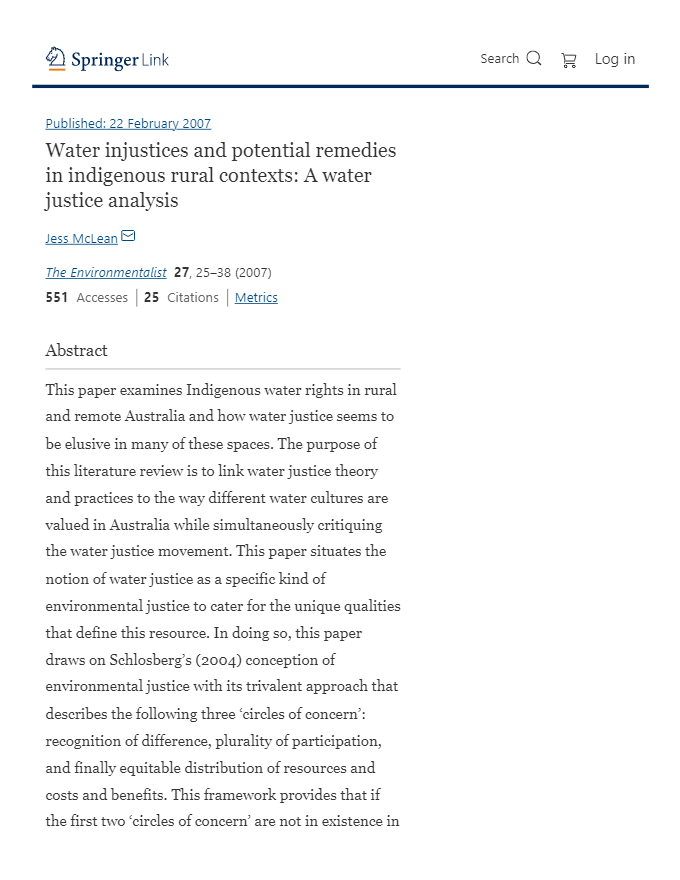 Springer Link

Search

Log in

Published: 22 February 2007

Water injustices and potential remedies in indigenous rural contexts: A water justice analysis

Jess McLean

The Environmentalist 27, 25–38 (2007)

551 Accesses | 25 Citations | Metrics

Abstract

This paper examines Indigenous water rights in rural and remote Australia and how water justice seems to be elusive in many of these spaces. The purpose of this literature review is to link water justice theory and practices to the way different water cultures are valued in Australia while simultaneously critiquing the water justice movement. This paper situates the notion of water justice as a specific kind of environmental justice to cater for the unique qualities that define this resource. In doing so, this paper draws on Schlosberg's (2004) conception of environmental justice with its trivalent approach that describes the following three 'circles of concern': recognition of difference, plurality of participation, and finally equitable distribution of resources and costs and benefits. This framework provides that if the first two 'circles of concern' are not in existence in